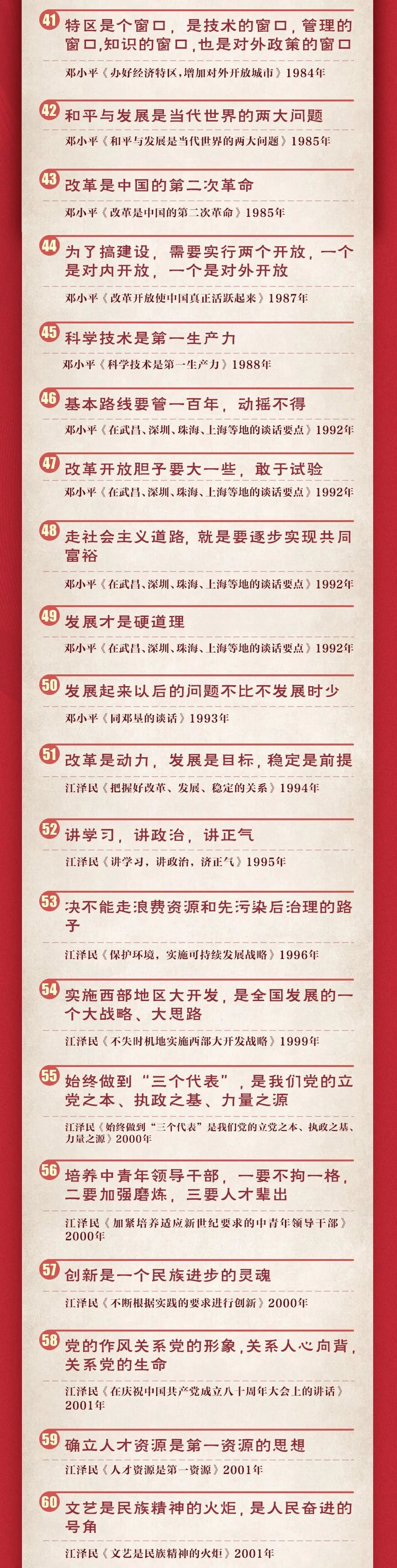 41 特区是个窗口，是技术的窗口，管理的窗口，知识的窗口，也是对外政策的窗口

邓小平《办好经济特区，增加对外开放城市》1984年

42 和平与发展是当代世界的两大问题

邓小平《和平与发展是当代世界的两大问题》1985年

43 改革是中国的第二次革命

邓小平《改革是中国的第二次革命》1985年

44 为了搞建设，需要实行两个开放，一个是对内开放，一个是对外开放

邓小平《改革开放使中国真正活跃起来》1987年

45 科学技术是第一生产力

邓小平《科学技术是第一生产力》1988年

46 基本路线要管一百年，动摇不得

邓小平《在武昌、深圳、珠海、上海等地的谈话要点》1992年

47 改革开放胆子要大一些，敢于试验

邓小平《在武昌、深圳、珠海、上海等地的谈话要点》1992年

48 走社会主义道路，就是要逐步实现共同富裕

邓小平《在武昌、深圳、珠海、上海等地的谈话要点》1992年

49 发展才是硬道理

邓小平《在武昌、深圳、珠海、上海等地的谈话要点》1992年

50 发展起来以后的问题不比不发展时少

邓小平《同邓垦的谈话》1993年

51 改革是动力，发展是目标，稳定是前提

江泽民《把握好改革、发展、稳定的关系》1994年

52 讲学习，讲政治，讲正气

江泽民《讲学习，讲政治，济正气》1995年

53 决不能走浪费资源和先污染后治理的路子

江泽民《保护环境，实施可持续发展战略》1996年

54 实施西部地区大开发，是全国发展的一个大战略、大思路

江泽民《不失时机地实施西部大开发战略》1999年

55 始终做到“三个代表”，是我们党的立党之本、执政之基、力量之源

江泽民《始终做到“三个代表”是我们党的立党之本、执政之基、力量之源》2000年

56 培养中青年领导干部，一要不拘一格，二要加强磨炼，三要人才辈出

江泽民《加紧培养适应新世纪要求的中青年领导干部》2000年

57 创新是一个民族进步的灵魂

江泽民《不断根据实践的要求进行创新》2000年

58 党的作风关系党的形象，关系人心向背，关系党的生命

江泽民《在庆祝中国共产党成立八十周年大会上的讲话》2001年

59 确立人才资源是第一资源的思想

江泽民《人才资源是第一资源》2001年

60 文艺是民族精神的火炬，是人民奋进的号角

江泽民《文艺是民族精神的火炬》2001年